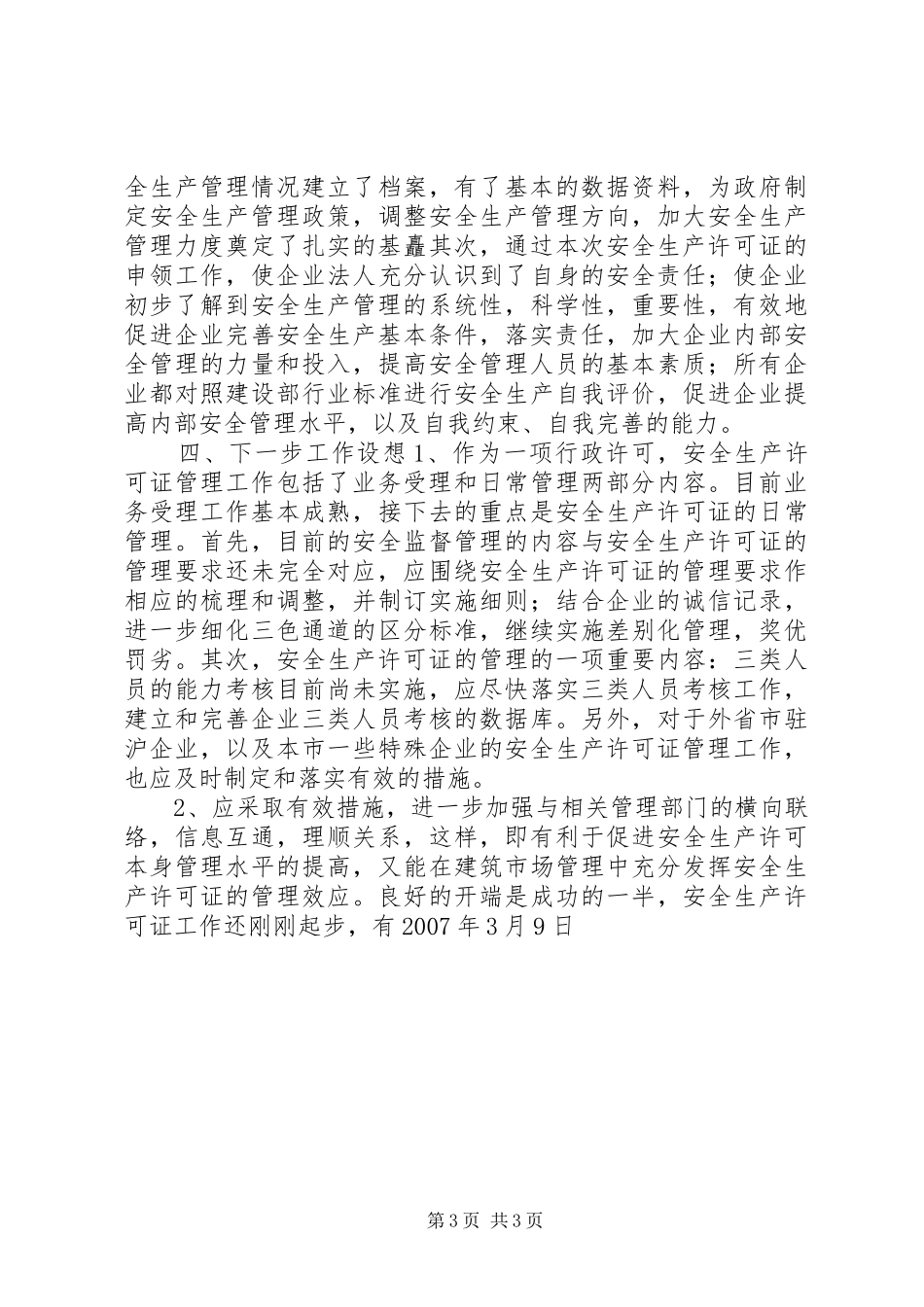 全生产管理情况建立了档案，有了基本的数据资料，为政府制定安全生产管理政策，调整安全生产管理方向，加大安全生产管理力度奠定了扎实的基矗其次，通过本次安全生产许可证的申领工作，使企业法人充分认识到了自身的安全责任；使企业初步了解到安全生产管理的系统性，科学性，重要性，有效地促进企业完善安全生产基本条件，落实责任，加大企业内部安全管理的力量和投入，提高安全管理人员的基本素质；所有企业都对照建设部行业标准进行安全生产自我评价，促进企业提高内部安全管理水平，以及自我约束、自我完善的能力。

四、下一步工作设想 1、作为一项行政许可，安全生产许可证管理工作包括了业务受理和日常管理两部分内容。目前业务受理工作基本成熟，接下去的重点是安全生产许可证的日常管理。首先，目前的安全监督管理的内容与安全生产许可证的管理要求还未完全对应，应围绕安全生产许可证的管理要求作相应的梳理和调整，并制订实施细则；结合企业的诚信记录，进一步细化三色通道的区分标准，继续实施差别化管理，奖优罚劣。其次，安全生产许可证的管理的一项重要内容：三类人员的能力考核目前尚未实施，应尽快落实三类人员考核工作，建立和完善企业三类人员考核的数据库。另外，对于外省市驻沪企业，以及本市一些特殊企业的安全生产许可证管理工作，也应及时制定和落实有效的措施。

2、应采取有效措施，进一步加强与相关管理部门的横向联络，信息互通，理顺关系，这样，即有利于促进安全生产许可本身管理水平的提高，又能在建筑市场管理中充分发挥安全生产许可证的管理效应。良好的开端是成功的一半，安全生产许可证工作还刚刚起步，有 2007 年 3 月 9 日

第 3 页 共 3 页